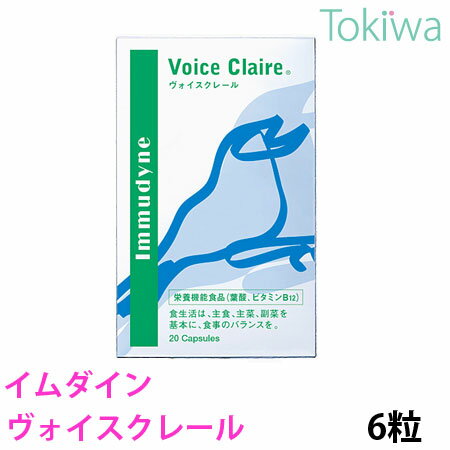 Tokiwa

Immudyne

Voice Claire®
ヴォイスクレール

栄養機能食品(葉酸、ビタミンB12)

食生活は、主食、主菜、副菜を基本に、食事のバランスを。

20 Capsules

イムダイン
ヴォイスクレール

6粒